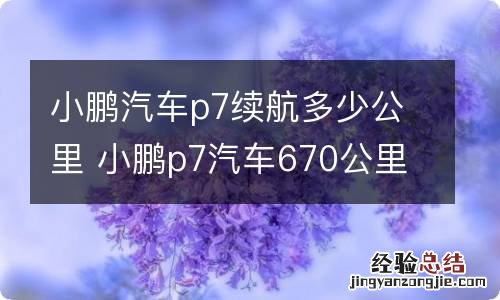 小鹏汽车p7续航多少公里 小鹏p7汽车670公里

经验总结
jingyanzongjie.com